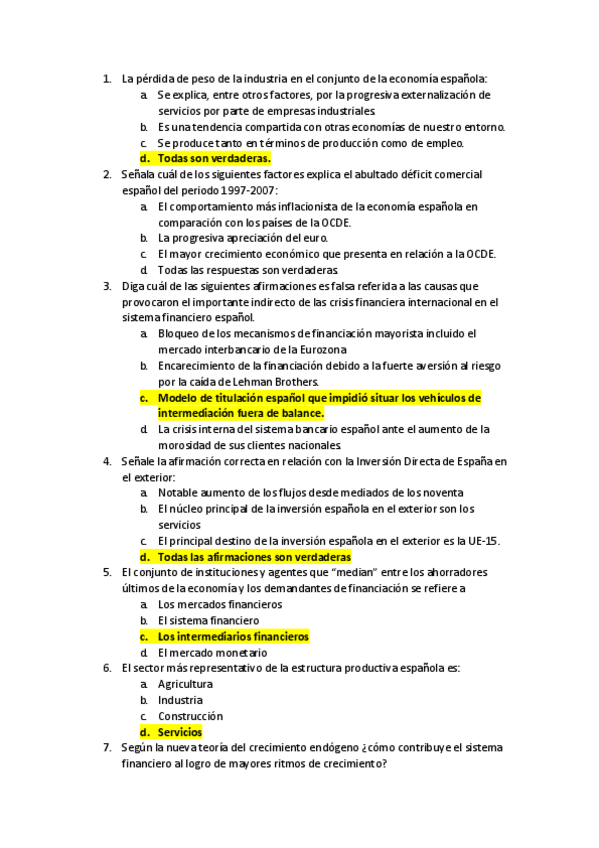 1. La pérdida de peso de la industria en el conjunto de la economía española:
a. Se explica, entre otros factores, por la progresiva externalización de servicios por parte de empresas industriales.
b. Es una tendencia compartida con otras economías de nuestro entorno.
c. Se produce tanto en términos de producción como de empleo.
d. Todas son verdaderas.
2. Señala cuál de los siguientes factores explica el abultado déficit comercial español del periodo 1997-2007:
a. El comportamiento más inflacionista de la economía española en comparación con los países de la OCDE.
b. La progresiva apreciación del euro.
c. El mayor crecimiento económico que presenta en relación a la OCDE.
d. Todas las respuestas son verdaderas.
3. Diga cuál de las siguientes afirmaciones es falsa referida a las causas que provocaron el importante indirecto de las crisis financiera internacional en el sistema financiero español.
a. Bloqueo de los mecanismos de financiación mayorista incluido el mercado interbancario de la Eurozona
b. Encarecimiento de la financiación debido a la fuerte aversión al riesgo por la caída de Lehman Brothers.
c. Modelo de titulación español que impidió situar los vehículos de intermediación fuera de balance.
d. La crisis interna del sistema bancario español ante el aumento de la morosidad de sus clientes nacionales.
4. Señale la afirmación correcta en relación con la Inversión Directa de España en el exterior:
a. Notable aumento de los flujos desde mediados de los noventa
b. El núcleo principal de la inversión española en el exterior son los servicios
c. El principal destino de la inversión española en el exterior es la UE-15.
d. Todas las afirmaciones son verdaderas
5. El conjunto de instituciones y agentes que “median” entre los ahorradores últimos de la economía y los demandantes de financiación se refiere a
a. Los mercados financieros
b. El sistema financiero
c. Los intermediarios financieros
d. El mercado monetario
6. El sector más representativo de la estructura productiva española es:
a. Agricultura
b. Industria
c. Construcción
d. Servicios
7. Según la nueva teoría del crecimiento endógeno ¿cómo contribuye el sistema financiero al logro de mayores ritmos de crecimiento?